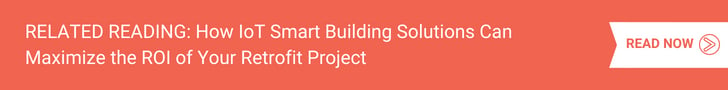 RELATED READING: How IoT Smart Building Solutions Can Maximize the ROI of Your Retrofit Project

READ NOW